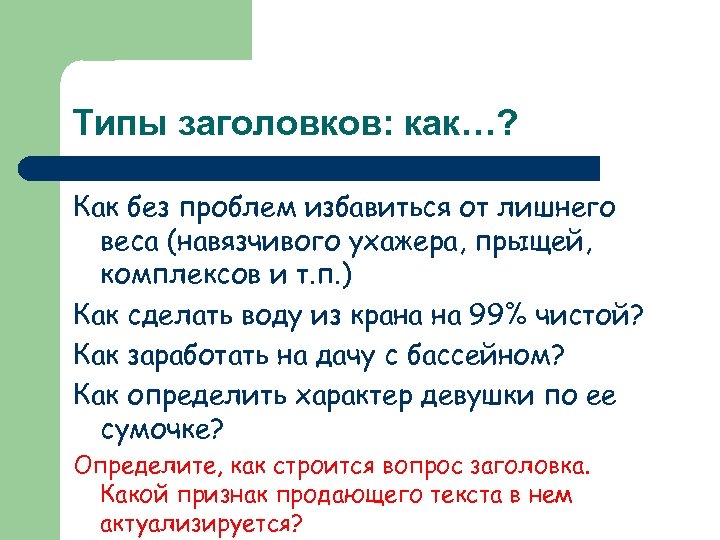 Типы заголовков: как…?

Как без проблем избавиться от лишнего веса (навязчивого ухажера, прыщей, комплексов и т.п.)

Как сделать воду из крана на 99% чистой?

Как заработать на дачу с бассейном?

Как определить характер девушки по ее сумочке?

Определите, как строится вопрос заголовка. Какой признак продающего текста в нем актуализируется?